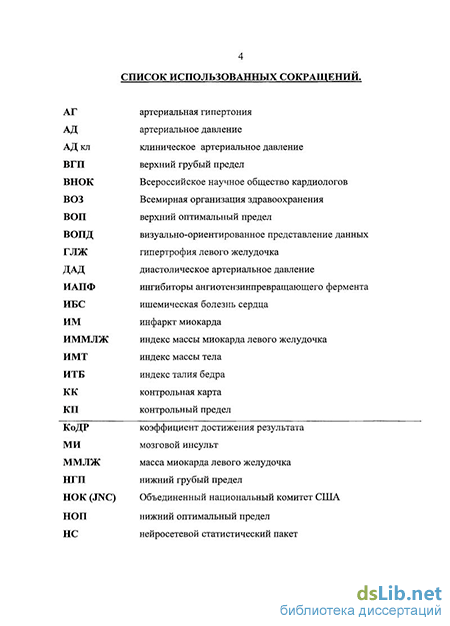 4

СПИСОК ИСПОЛЬЗОВАННЫХ СОКРАЩЕНИЙ.

| | |
|---|---|
| АГ | артериальная гипертония |
| АД | артериальное давление |
| АД кл | клиническое артериальное давление |
| ВГП | верхний грубый предел |
| ВНОК | Всероссийское научное общество кардиологов |
| ВОЗ | Всемирная организация здравоохранения |
| ВОП | верхний оптимальный предел |
| ВОПД | визуально-ориентированное представление данных |
| ГЛЖ | гипертрофия левого желудочка |
| ДАД | диастолическое артериальное давление |
| ИАПФ | ингибиторы ангиотензинпревращающего фермента |
| ИБС | ишемическая болезнь сердца |
| ИМ | инфаркт миокарда |
| ИММЛЖ | индекс массы миокарда левого желудочка |
| ИМТ | индекс массы тела |
| ИТБ | индекс талия бедра |
| КК | контрольная карта |
| КП | контрольный предел |
| КоДР | коэффициент достижения результата |
| МИ | мозговой инсульт |
| ММЛЖ | масса миокарда левого желудочка |
| НГП | нижний грубый предел |
| НОК (JNC) | Объединенный национальный комитет США |
| НОП | нижний оптимальный предел |
| НС | нейросетевой статистический пакет |

dsLib.net
библиотека диссертаций